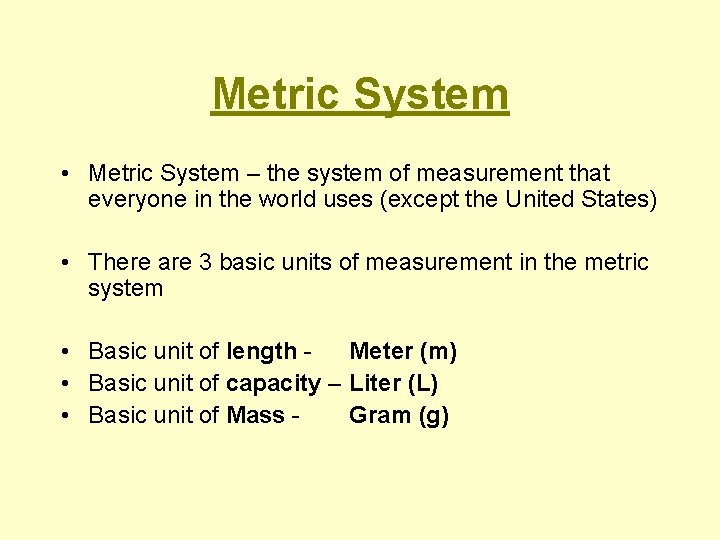 Metric System

• Metric System – the system of measurement that everyone in the world uses (except the United States)

• There are 3 basic units of measurement in the metric system

• Basic unit of length - Meter (m)
• Basic unit of capacity – Liter (L)
• Basic unit of Mass - Gram (g)